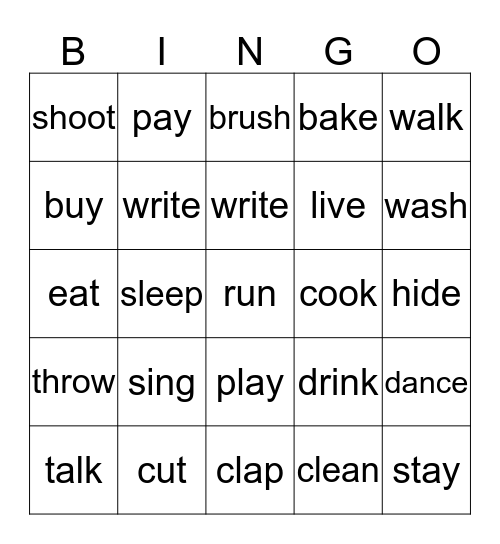 | B | I | N | G | O |
|---|---|---|---|---|
| shoot | pay | brush | bake | walk |
| buy | write | write | live | wash |
| eat | sleep | run | cook | hide |
| throw | sing | play | drink | dance |
| talk | cut | clap | clean | stay |